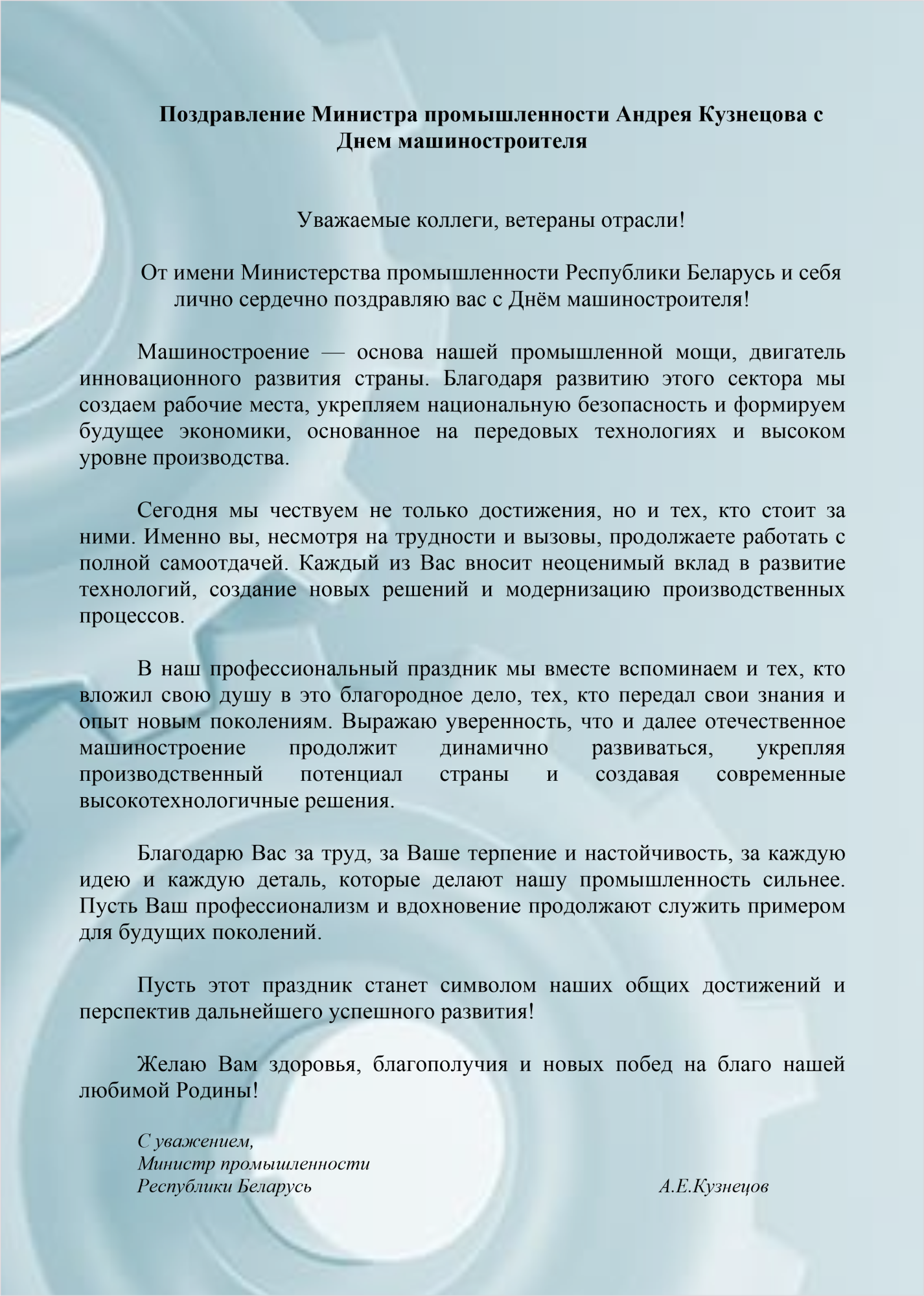 Поздравление Министра промышленности Андрея Кузнецова с Днем машиностроителя

Уважаемые коллеги, ветераны отрасли!

От имени Министерства промышленности Республики Беларусь и себя лично сердечно поздравляю вас с Днём машиностроителя!

Машиностроение — основа нашей промышленной мощи, двигатель инновационного развития страны. Благодаря развитию этого сектора мы создаем рабочие места, укрепляем национальную безопасность и формируем будущее экономики, основанное на передовых технологиях и высоком уровне производства.

Сегодня мы чествуем не только достижения, но и тех, кто стоит за ними. Именно вы, несмотря на трудности и вызовы, продолжаете работать с полной самоотдачей. Каждый из Вас вносит неоценимый вклад в развитие технологий, создание новых решений и модернизацию производственных процессов.

В наш профессиональный праздник мы вместе вспоминаем и тех, кто вложил свою душу в это благородное дело, тех, кто передал свои знания и опыт новым поколениям. Выражаю уверенность, что и далее отечественное машиностроение продолжит динамично развиваться, укрепляя производственный потенциал страны и создавая современные высокотехнологичные решения.

Благодарю Вас за труд, за Ваше терпение и настойчивость, за каждую идею и каждую деталь, которые делают нашу промышленность сильнее. Пусть Ваш профессионализм и вдохновение продолжают служить примером для будущих поколений.

Пусть этот праздник станет символом наших общих достижений и перспектив дальнейшего успешного развития!

Желаю Вам здоровья, благополучия и новых побед на благо нашей любимой Родины!

С уважением,
Министр промышленности
Республики Беларусь
А.Е.Кузнецов